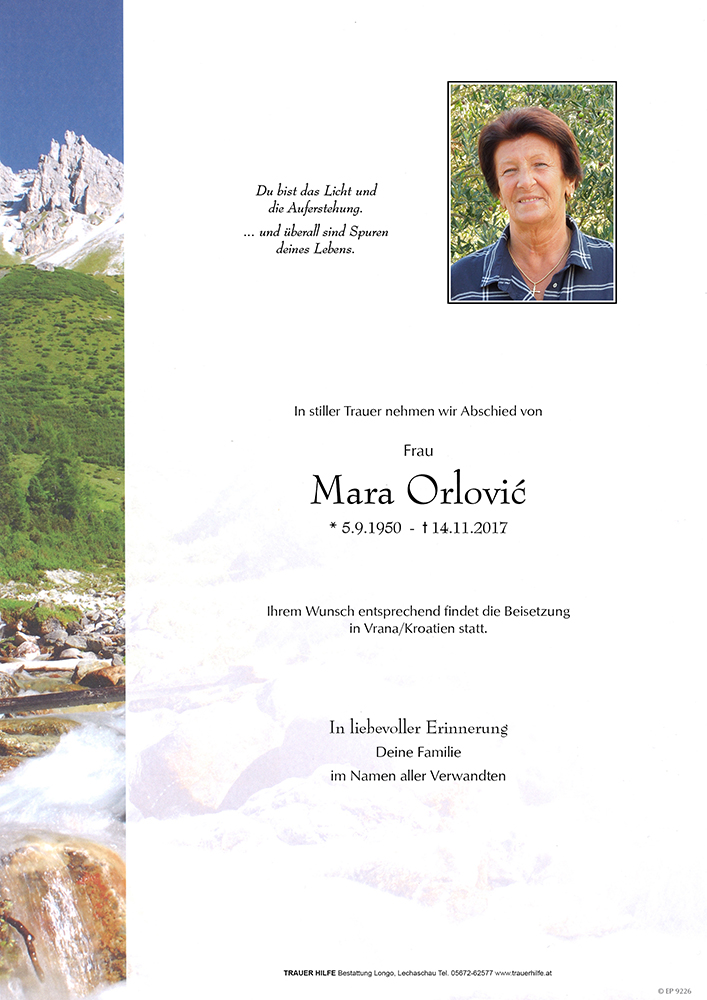 Du bist das Licht und
die Auferstehung.
... und überall sind Spuren
deines Lebens.

In stiller Trauer nehmen wir Abschied von

Frau

Mara Orlović

* 5.9.1950 - † 14.11.2017

Ihrem Wunsch entsprechend findet die Beisetzung in Vrana/Kroatien statt.

In liebevoller Erinnerung
Deine Familie
im Namen aller Verwandten

TRAUER HILFE Bestattung Longo, Lechaschau Tel. 05672-62577 www.trauerhilfe.at

© EP 9226